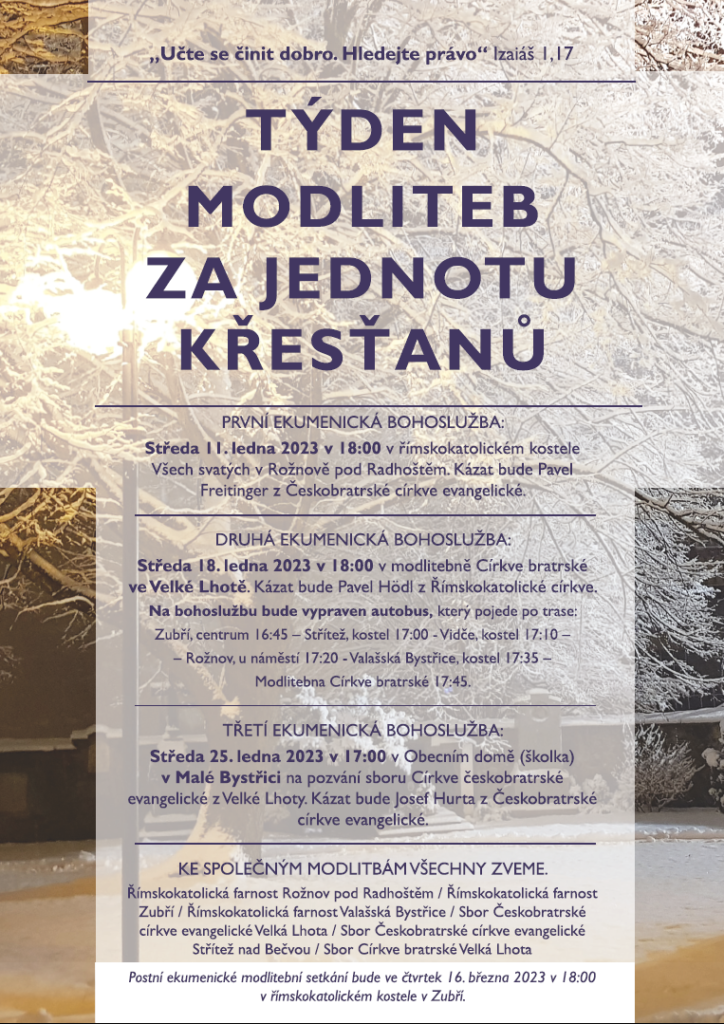 „Učte se činit dobro. Hledejte právo“ Izaiáš 1,17

TÝDEN MODLITEB ZA JEDNOTU KŘESŤANŮ

PRVNÍ EKUMENICKÁ BOHOSLUŽBA:
Středa 11. ledna 2023 v 18:00 v římskokatolickém kostele Všech svatých v Rožnově pod Radhoštěm. Kázat bude Pavel Freitinger z Českobratrské církve evangelické.

DRUHÁ EKUMENICKÁ BOHOSLUŽBA:
Středa 18. ledna 2023 v 18:00 v modlitebně Církve bratrské ve Velké Lhotě. Kázat bude Pavel Hödl z Římskokatolické církve.
Na bohoslužbu bude vypraven autobus, který pojede po trase:
Zubří, centrum 16:45 – Střítež, kostel 17:00 - Vidče, kostel 17:10 – – Rožnov, u náměstí 17:20 - Valašská Bystřice, kostel 17:35 – Modlitebna Církve bratrské 17:45.

TŘETÍ EKUMENICKÁ BOHOSLUŽBA:
Středa 25. ledna 2023 v 17:00 v Obecním domě (školka) v Malé Bystřici na pozvání sboru Církve českobratrské evangelické z Velké Lhoty. Kázat bude Josef Hurta z Českobratrské církve evangelické.

KE SPOLEČNÝM MODLITBÁM VŠECHNY ZVEME.
Římskokatolická farnost Rožnov pod Radhoštěm / Římskokatolická farnost Zubří / Římskokatolická farnost Valašská Bystřice / Sbor Českobratrské církve evangelické Velká Lhota / Sbor Českobratrské církve evangelické Střítež nad Bečvou / Sbor Církve bratrské Velká Lhota

Postní ekumenické modlitební setkání bude ve čtvrtek 16. března 2023 v 18:00 v římskokatolickém kostele v Zubří.